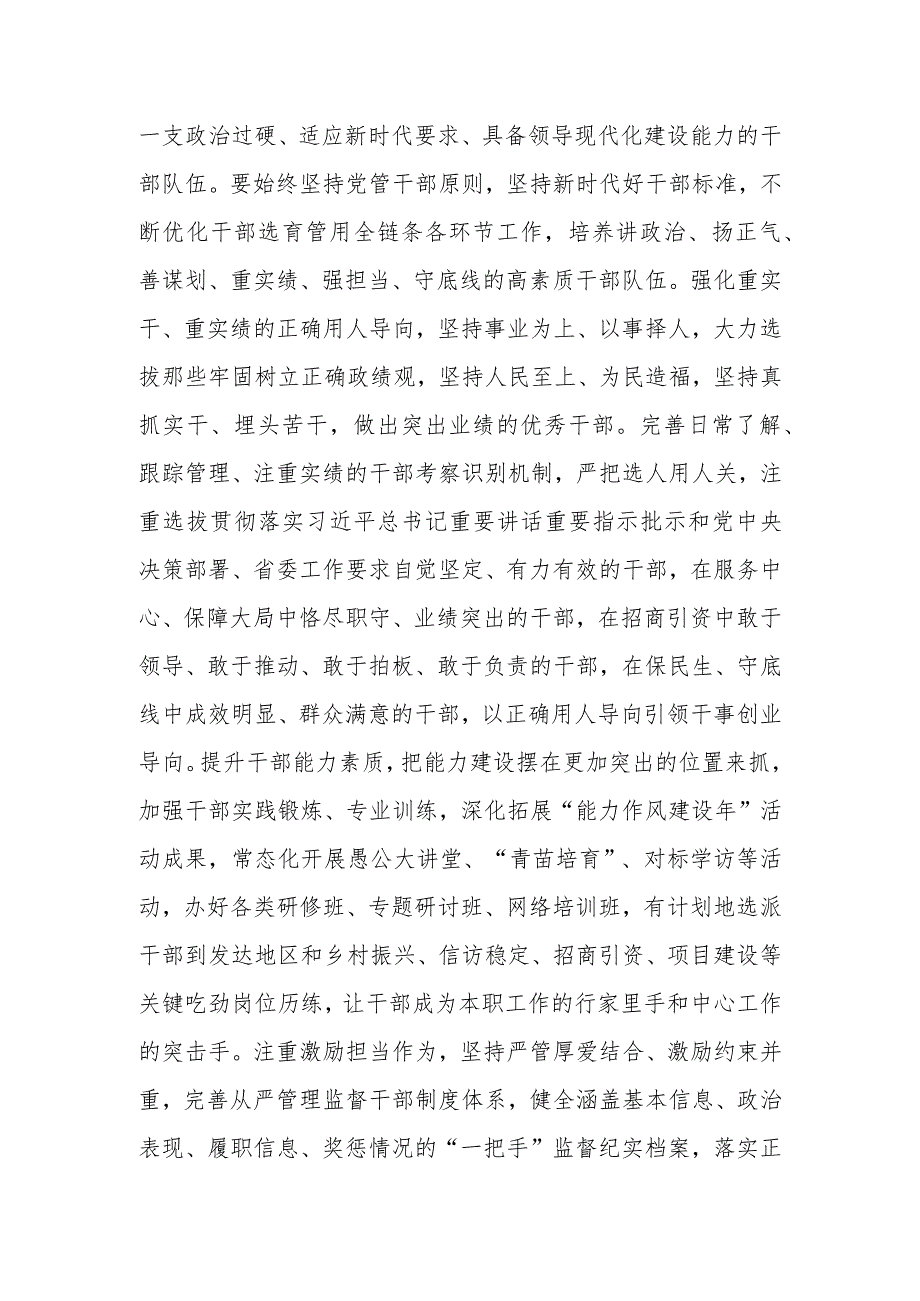 一支政治过硬、适应新时代要求、具备领导现代化建设能力的干部队伍。要始终坚持党管干部原则，坚持新时代好干部标准，不断优化干部选育管用全链条各环节工作，培养讲政治、扬正气、善谋划、重实绩、强担当、守底线的高素质干部队伍。强化重实干、重实绩的正确用人导向，坚持事业为上、以事择人，大力选拔那些牢固树立正确政绩观，坚持人民至上、为民造福，坚持真抓实干、埋头苦干，做出突出业绩的优秀干部。完善日常了解、跟踪管理、注重实绩的干部考察识别机制，严把选人用人关，注重选拔贯彻落实习近平总书记重要讲话重要指示批示和党中央决策部署、省委工作要求自觉坚定、有力有效的干部，在服务中心、保障大局中恪尽职守、业绩突出的干部，在招商引资中敢于领导、敢于推动、敢于拍板、敢于负责的干部，在保民生、守底线中成效明显、群众满意的干部，以正确用人导向引领干事创业导向。提升干部能力素质，把能力建设摆在更加突出的位置来抓，加强干部实践锻炼、专业训练，深化拓展“能力作风建设年”活动成果，常态化开展愚公大讲堂、“青苗培育”、对标学访等活动，办好各类研修班、专题研讨班、网络培训班，有计划地选派干部到发达地区和乡村振兴、信访稳定、招商引资、项目建设等关键吃劲岗位历练，让干部成为本职工作的行家里手和中心工作的突击手。注重激励担当作为，坚持严管厚爱结合、激励约束并重，完善从严管理监督干部制度体系，健全涵盖基本信息、政治表现、履职信息、奖惩情况的“一把手”监督纪实档案，落实正